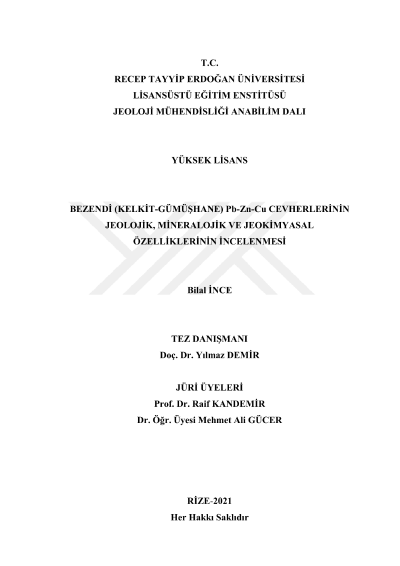 T.C.
RECEP TAYYİP ERDOĞAN ÜNİVERSİTESİ
LİSANSÜSTÜ EĞİTİM ENSTİTÜSÜ
JEOLOJİ MÜHENDİSLİĞİ ANABİLİM DALI

YÜKSEK LİSANS

BEZENDİ (KELKİT-GÜMÜŞHANE) Pb-Zn-Cu CEVHERLERİNİN JEOLOJİK, MİNERALOJİK VE JEOKİMYASAL ÖZELLİKLERİNİN İNCELENMESİ

Bilal İNCE

TEZ DANIŞMANI
Doç. Dr. Yılmaz DEMİR

JÜRİ ÜYELERİ
Prof. Dr. Raif KANDEMİR
Dr. Öğr. Üyesi Mehmet Ali GÜCER

RİZE-2021
Her Hakkı Saklıdır